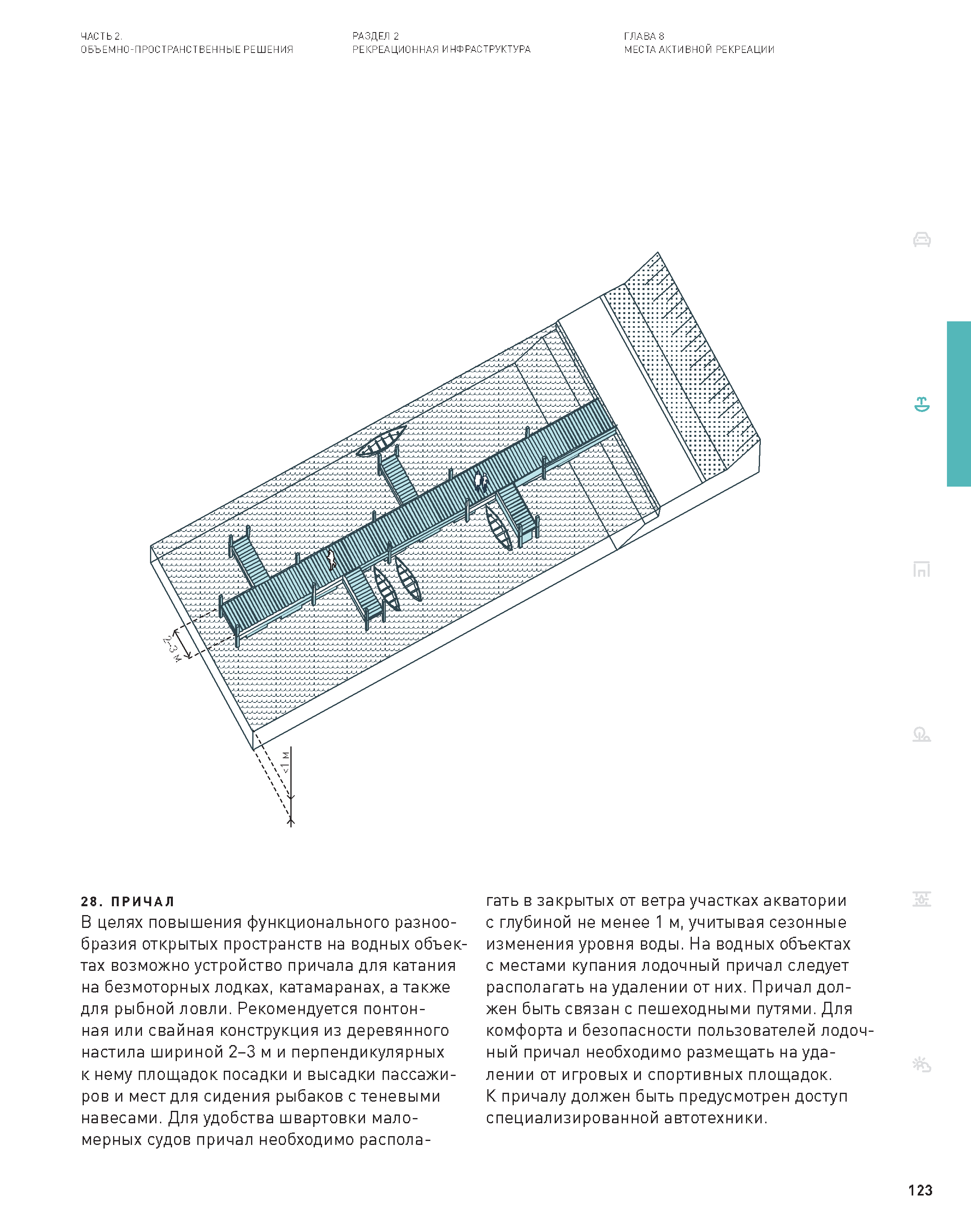 ЧАСТЬ 2.
ОБЪЕМНО-ПРОСТРАНСТВЕННЫЕ РЕШЕНИЯ

РАЗДЕЛ 2
РЕКРЕАЦИОННАЯ ИНФРАСТРУКТУРА

ГЛАВА 8
МЕСТА АКТИВНОЙ РЕКРЕАЦИИ

2–3 м

<1 м

28. ПРИЧАЛ
В целях повышения функционального разнообразия открытых пространств на водных объектах возможно устройство причала для катания на безмоторных лодках, катамаранах, а также для рыбной ловли. Рекомендуется понтонная или свайная конструкция из деревянного настила шириной 2–3 м и перпендикулярных к нему площадок посадки и высадки пассажиров и мест для сидения рыбаков с теневыми навесами. Для удобства швартовки маломерных судов причал необходимо располагать в закрытых от ветра участках акватории с глубиной не менее 1 м, учитывая сезонные изменения уровня воды. На водных объектах с местами купания лодочный причал следует располагать на удалении от них. Причал должен быть связан с пешеходными путями. Для комфорта и безопасности пользователей лодочный причал необходимо размещать на удалении от игровых и спортивных площадок.
К причалу должен быть предусмотрен доступ специализированной автотехники.

123